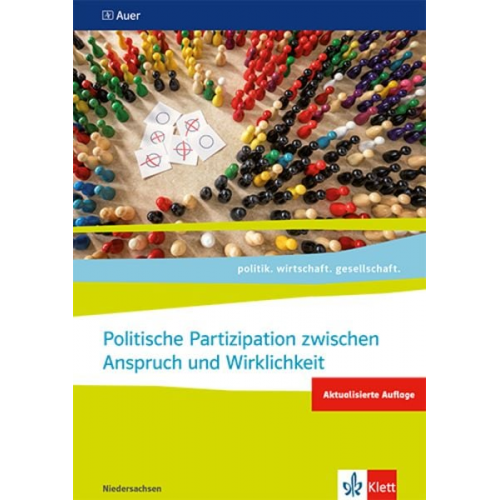 Auer

politik. wirtschaft. gesellschaft.

Politische Partizipation zwischen Anspruch und Wirklichkeit

Aktualisierte Auflage

Niedersachsen

Klett